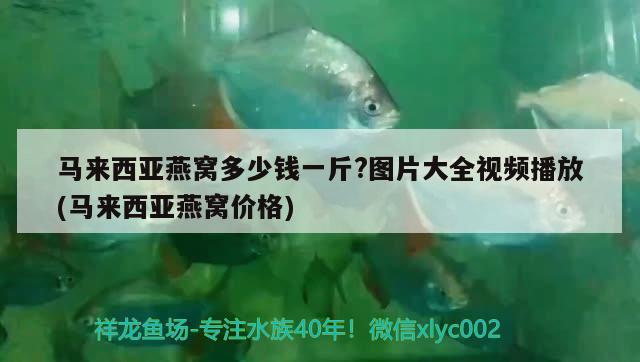 马来西亚燕窝多少钱一斤?图片大全视频播放(马来西亚燕窝价格)

祥龙鱼场-专注水族40年！微信xlyc002